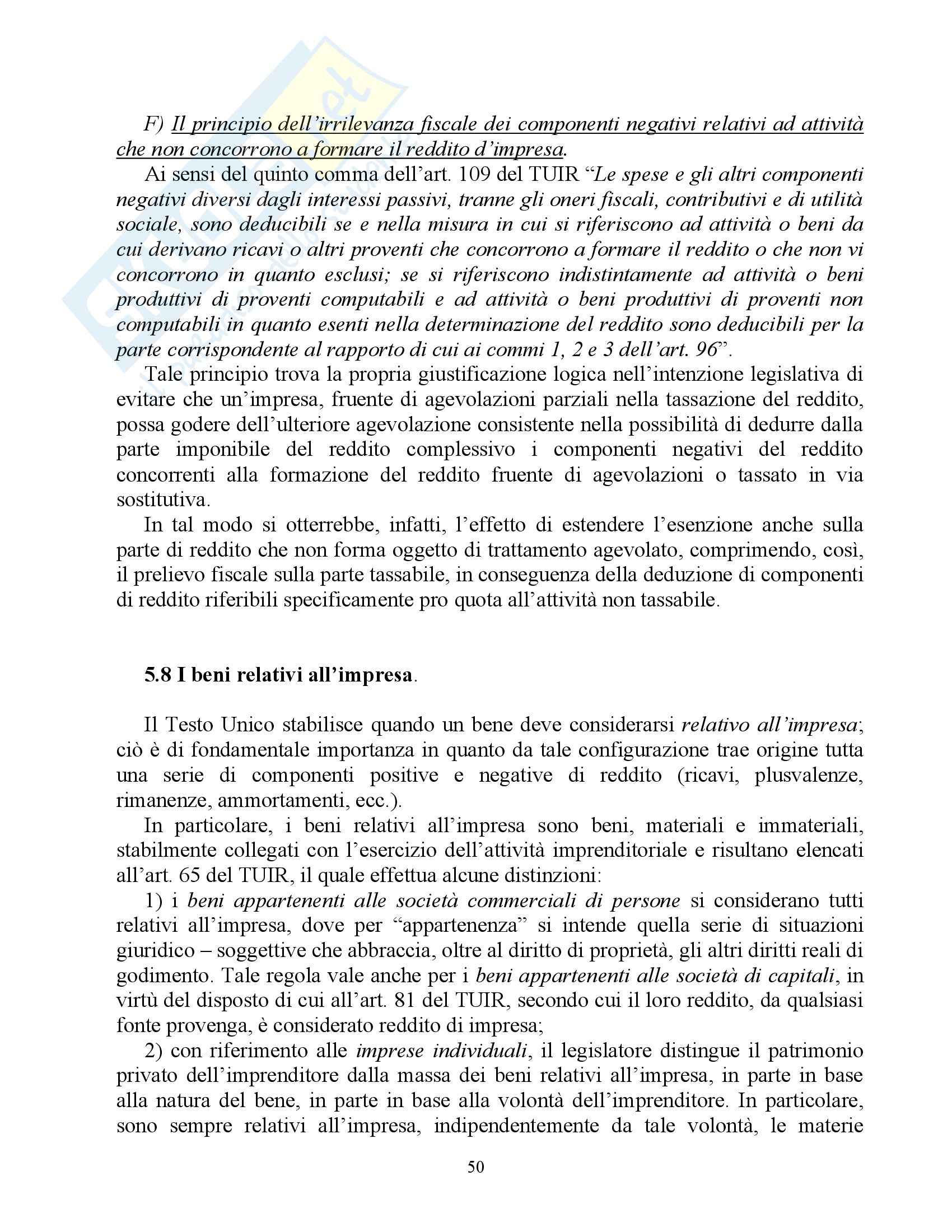 F) Il principio dell'irrilevanza fiscale dei componenti negativi relativi ad attività che non concorrono a formare il reddito d'impresa.

Ai sensi del quinto comma dell'art. 109 del TUIR "Le spese e gli altri componenti negativi diversi dagli interessi passivi, tranne gli oneri fiscali, contributivi e di utilità sociale, sono deducibili se e nella misura in cui si riferiscono ad attività o beni da cui derivano ricavi o altri proventi che concorrono a formare il reddito o che non vi concorrono in quanto esclusi; se si riferiscono indistintamente ad attività o beni produttivi di proventi computabili e ad attività o beni produttivi di proventi non computabili in quanto esenti nella determinazione del reddito sono deducibili per la parte corrispondente al rapporto di cui ai commi 1, 2 e 3 dell'art. 96".

Tale principio trova la propria giustificazione logica nell'intenzione legislativa di evitare che un'impresa, fruente di agevolazioni parziali nella tassazione del reddito, possa godere dell'ulteriore agevolazione consistente nella possibilità di dedurre dalla parte imponibile del reddito complessivo i componenti negativi del reddito concorrenti alla formazione del reddito fruente di agevolazioni o tassato in via sostitutiva.

In tal modo si otterrebbe, infatti, l'effetto di estendere l'esenzione anche sulla parte di reddito che non forma oggetto di trattamento agevolato, comprimendo, così, il prelievo fiscale sulla parte tassabile, in conseguenza della deduzione di componenti di reddito riferibili specificamente pro quota all'attività non tassabile.

5.8 I beni relativi all'impresa.

Il Testo Unico stabilisce quando un bene deve considerarsi relativo all'impresa; ciò è di fondamentale importanza in quanto da tale configurazione trae origine tutta una serie di componenti positive e negative di reddito (ricavi, plusvalenze, rimanenze, ammortamenti, ecc.).

In particolare, i beni relativi all'impresa sono beni, materiali e immateriali, stabilmente collegati con l'esercizio dell'attività imprenditoriale e risultano elencati all'art. 65 del TUIR, il quale effettua alcune distinzioni:

1) i beni appartenenti alle società commerciali di persone si considerano tutti relativi all'impresa, dove per "appartenenza" si intende quella serie di situazioni giuridico – soggettive che abbraccia, oltre al diritto di proprietà, gli altri diritti reali di godimento. Tale regola vale anche per i beni appartenenti alle società di capitali, in virtù del disposto di cui all'art. 81 del TUIR, secondo cui il loro reddito, da qualsiasi fonte provenga, è considerato reddito di impresa;

2) con riferimento alle imprese individuali, il legislatore distingue il patrimonio privato dell'imprenditore dalla massa dei beni relativi all'impresa, in parte in base alla natura del bene, in parte in base alla volontà dell'imprenditore. In particolare, sono sempre relativi all'impresa, indipendentemente da tale volontà, le materie

50